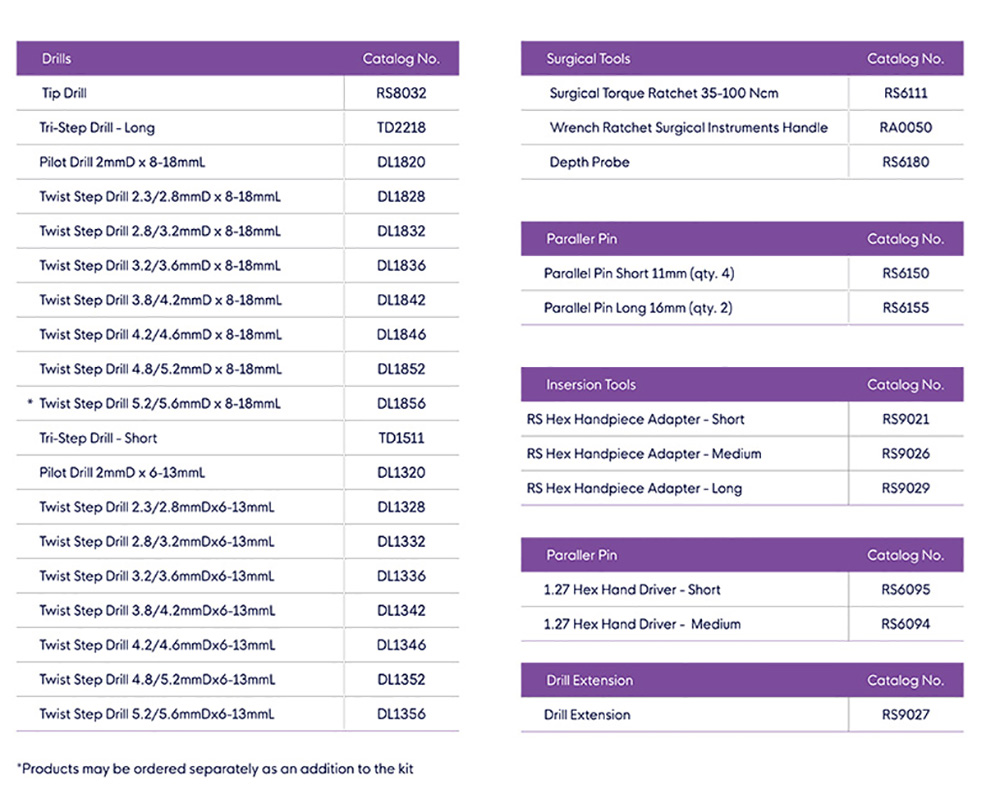 | Drills | Catalog No. |
|---|---|
| Tip Drill | RS8032 |
| Tri-Step Drill - Long | TD2218 |
| Pilot Drill 2mmD x 8-18mmL | DL1820 |
| Twist Step Drill 2.3/2.8mmD x 8-18mmL | DL1828 |
| Twist Step Drill 2.8/3.2mmD x 8-18mmL | DL1832 |
| Twist Step Drill 3.2/3.6mmD x 8-18mmL | DL1836 |
| Twist Step Drill 3.8/4.2mmD x 8-18mmL | DL1842 |
| Twist Step Drill 4.2/4.6mmD x 8-18mmL | DL1846 |
| Twist Step Drill 4.8/5.2mmD x 8-18mmL | DL1852 |
| * Twist Step Drill 5.2/5.6mmD x 8-18mmL | DL1856 |
| Tri-Step Drill - Short | TD1511 |
| Pilot Drill 2mmD x 6-13mmL | DL1320 |
| Twist Step Drill 2.3/2.8mmDx6-13mmL | DL1328 |
| Twist Step Drill 2.8/3.2mmDx6-13mmL | DL1332 |
| Twist Step Drill 3.2/3.6mmDx6-13mmL | DL1336 |
| Twist Step Drill 3.8/4.2mmDx6-13mmL | DL1342 |
| Twist Step Drill 4.2/4.6mmDx6-13mmL | DL1346 |
| Twist Step Drill 4.8/5.2mmDx6-13mmL | DL1352 |
| Twist Step Drill 5.2/5.6mmDx6-13mmL | DL1356 |

*Products may be ordered separately as an addition to the kit

| Surgical Tools | Catalog No. |
|---|---|
| Surgical Torque Ratchet 35-100 Ncm | RS6111 |
| Wrench Ratchet Surgical Instruments Handle | RA0050 |
| Depth Probe | RS6180 |

| Paraller Pin | Catalog No. |
|---|---|
| Parallel Pin Short 11mm (qty. 4) | RS6150 |
| Parallel Pin Long 16mm (qty. 2) | RS6155 |

| Insersion Tools | Catalog No. |
|---|---|
| RS Hex Handpiece Adapter - Short | RS9021 |
| RS Hex Handpiece Adapter - Medium | RS9026 |
| RS Hex Handpiece Adapter - Long | RS9029 |

| Paraller Pin | Catalog No. |
|---|---|
| 1.27 Hex Hand Driver - Short | RS6095 |
| 1.27 Hex Hand Driver - Medium | RS6094 |

| Drill Extension | Catalog No. |
|---|---|
| Drill Extension | RS9027 |